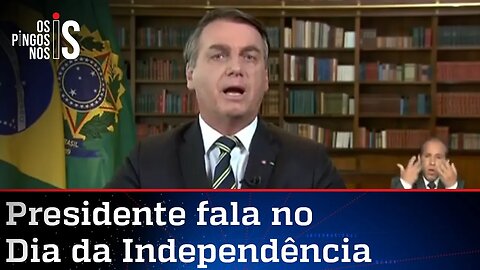 OS PINGOS NOS IS

Presidente fala no Dia da Independência